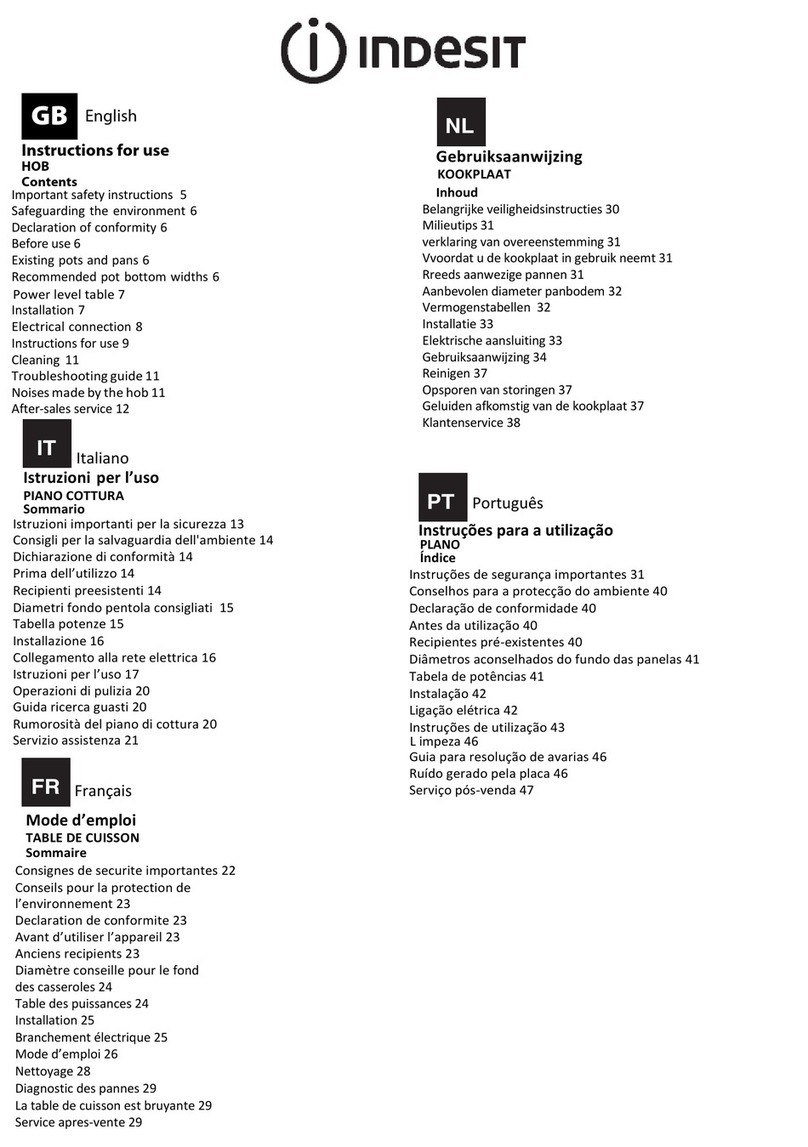 INDESIT

GB English
Instructions for use
HOB
Contents
Important safety instructions 5
Safeguarding the environment 6
Declaration of conformity 6
Before use 6
Existing pots and pans 6
Recommended pot bottom widths 6
Power level table 7
Installation 7
Electrical connection 8
Instructions for use 9
Cleaning 11
Troubleshooting guide 11
Noises made by the hob 11
After-sales service 12

IT Italiano
Istruzioni per l'uso
PIANO COTTURA
Sommario
Istruzioni importanti per la sicurezza 13
Consigli per la salvaguardia dell'ambiente 14
Dichiarazione di conformità 14
Prima dell'utilizzo 14
Recipienti preesistenti 14
Diametri fondo pentola consigliati 15
Tabella potenze 15
Installazione 16
Collegamento alla rete elettrica 16
Istruzioni per l'uso 17
Operazioni di pulizia 20
Guida ricerca guasti 20
Rumorosità del piano di cottura 20
Servizio assistenza 21

FR Français
Mode d'emploi
TABLE DE CUISSON
Sommaire
Consignes de securite importantes 22
Conseils pour la protection de l'environnement 23
Declaration de conformite 23
Avant d'utiliser l'appareil 23
Anciens recipients 23
Diamètre conseille pour le fond des casseroles 24
Table des puissances 24
Installation 25
Branchement électrique 25
Mode d'emploi 26
Nettoyage 28
Diagnostic des pannes 29
La table de cuisson est bruyante 29
Service apres-vente 29

NL
Gebruiksaanwijzing
KOOKPLAAT
Inhoud
Belangrijke veiligheidsinstructies 30
Milieutips 31
verklaring van overeenstemming 31
Vvoordat u de kookplaat in gebruik neemt 31
Rreeds aanwezige pannen 31
Aanbevolen diameter panbodem 32
Vermogenstabellen 32
Installatie 33
Elektrische aansluiting 33
Gebruiksaanwijzing 34
Reinigen 37
Opsporen van storingen 37
Geluiden afkomstig van de kookplaat 37
Klantenservice 38

PT Português
Instruções para a utilização
PLANO
Índice
Instruções de segurança importantes 31
Conselhos para a protecção do ambiente 40
Declaração de conformidade 40
Antes da utilização 40
Recipientes pré-existentes 40
Diâmetros aconselhados do fundo das panelas 41
Tabela de potências 41
Instalação 42
Ligação elétrica 42
Instruções de utilização 43
L impeza 46
Guia para resolução de avarias 46
Ruído gerado pela placa 46
Serviço pós-venda 47